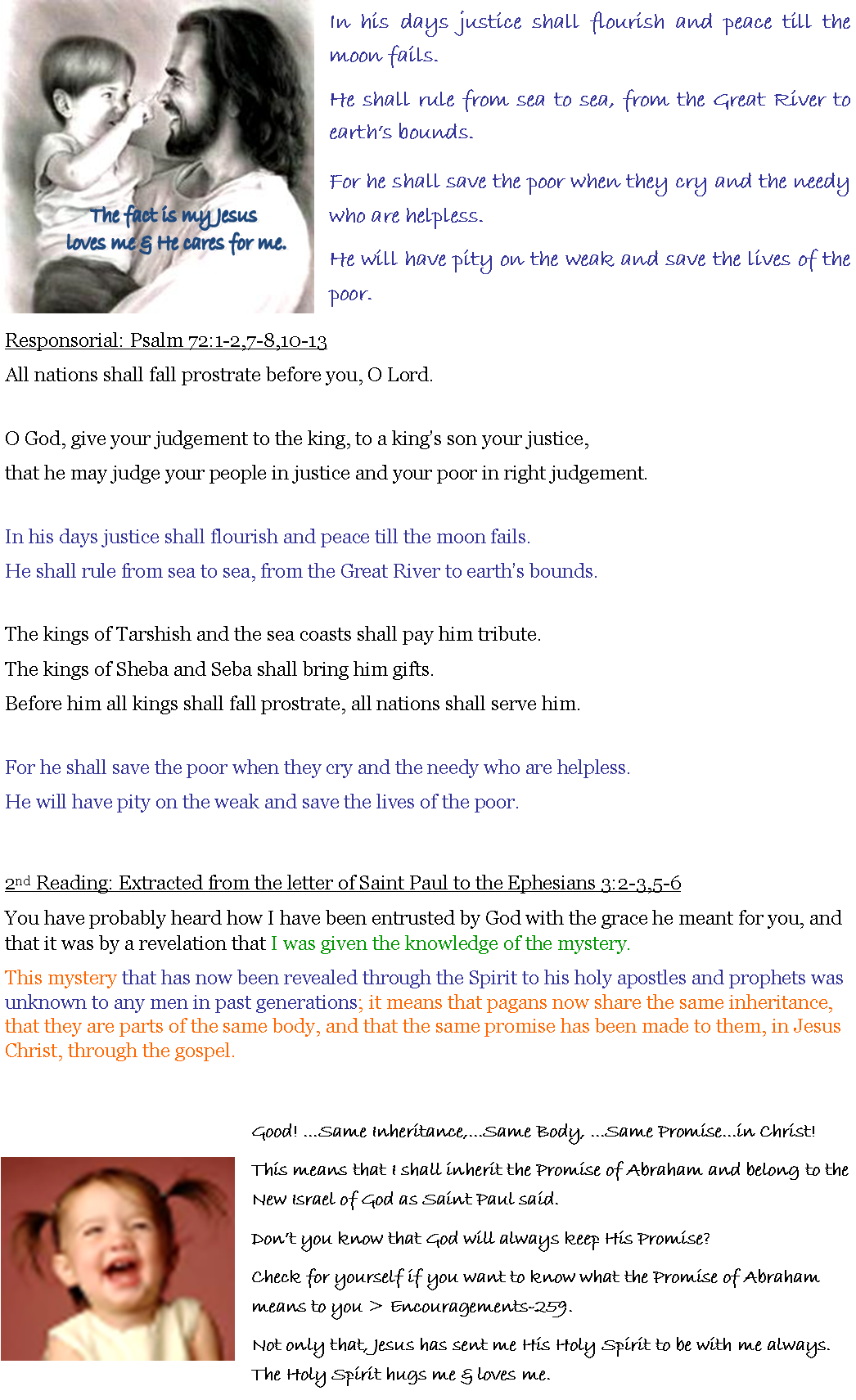 The fact is my Jesus loves me & He cares for me.

In his days justice shall flourish and peace till the moon fails.

He shall rule from sea to sea, from the Great River to earth's bounds.

For he shall save the poor when they cry and the needy who are helpless.

He will have pity on the weak and save the lives of the poor.

Responsorial: Psalm 72:1-2,7-8,10-13
All nations shall fall prostrate before you, O Lord.

O God, give your judgement to the king, to a king's son your justice,
that he may judge your people in justice and your poor in right judgement.

In his days justice shall flourish and peace till the moon fails.
He shall rule from sea to sea, from the Great River to earth's bounds.

The kings of Tarshish and the sea coasts shall pay him tribute.
The kings of Sheba and Seba shall bring him gifts.
Before him all kings shall fall prostrate, all nations shall serve him.

For he shall save the poor when they cry and the needy who are helpless.
He will have pity on the weak and save the lives of the poor.

2nd Reading: Extracted from the letter of Saint Paul to the Ephesians 3:2-3,5-6

You have probably heard how I have been entrusted by God with the grace he meant for you, and that it was by a revelation that I was given the knowledge of the mystery.

This mystery that has now been revealed through the Spirit to his holy apostles and prophets was unknown to any men in past generations; it means that pagans now share the same inheritance, that they are parts of the same body, and that the same promise has been made to them, in Jesus Christ, through the gospel.

Good! ...Same Inheritance,...Same Body, ...Same Promise...in Christ!

This means that I shall inherit the Promise of Abraham and belong to the New Israel of God as Saint Paul said.

Don't you know that God will always keep His Promise?

Check for yourself if you want to know what the Promise of Abraham means to you > Encouragements-259.

Not only that, Jesus has sent me His Holy Spirit to be with me always. The Holy Spirit hugs me & loves me.